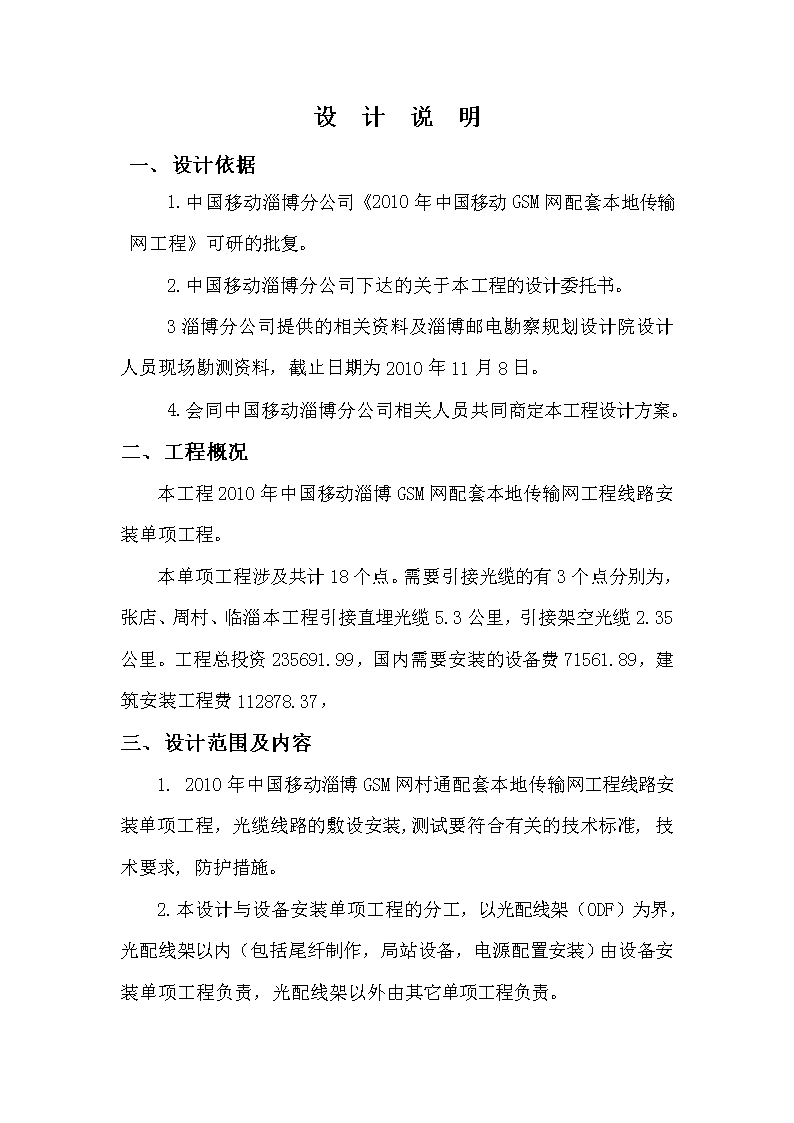 设 计 说 明

一、设计依据

1.中国移动淄博分公司《2010年中国移动GSM网配套本地传输网工程》可研的批复。

2.中国移动淄博分公司下达的关于本工程的设计委托书。

3淄博分公司提供的相关资料及淄博邮电勘察规划设计院设计人员现场勘测资料，截止日期为2010年11月8日。

4.会同中国移动淄博分公司相关人员共同商定本工程设计方案。

二、工程概况

本工程2010年中国移动淄博GSM网配套本地传输网工程线路安装单项工程。

本单项工程涉及共计18个点。需要引接光缆的有3个点分别为，张店、周村、临淄本工程引接直埋光缆5.3公里，引接架空光缆2.35公里。工程总投资235691.99，国内需要安装的设备费71561.89，建筑安装工程费112878.37，

三、设计范围及内容

1. 2010年中国移动淄博GSM网村通配套本地传输网工程线路安装单项工程，光缆线路的敷设安装,测试要符合有关的技术标准，技术要求，防护措施。

2.本设计与设备安装单项工程的分工，以光配线架（ODF）为界，光配线架以内（包括尾纤制作，局站设备，电源配置安装）由设备安装单项工程负责，光配线架以外由其它单项工程负责。